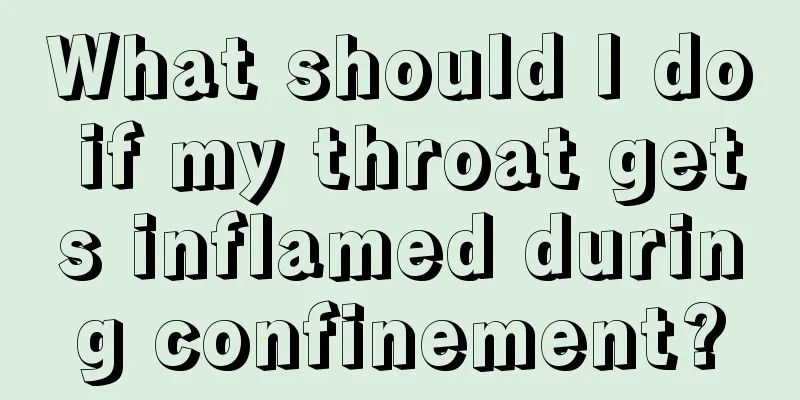 What should I do if my throat gets inflamed during confinement?